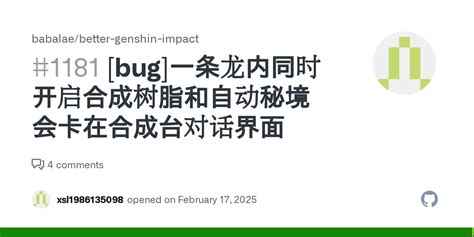 babalae/better-genshin-impact

#1181 [bug]一条龙内同时开启合成树脂和自动秘境会卡在合成台对话界面

4 comments

xsl1986135098 opened on February 17, 2025